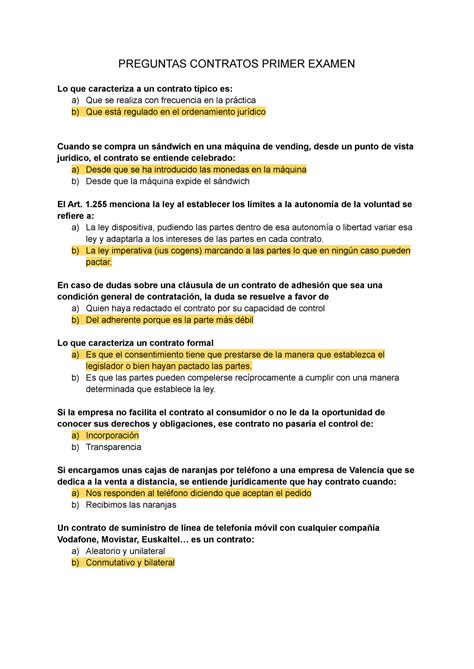 PREGUNTAS CONTRATOS PRIMER EXAMEN

Lo que caracteriza a un contrato típico es:
a) Que se realiza con frecuencia en la práctica
b) Que está regulado en el ordenamiento jurídico

Cuando se compra un sándwich en una máquina de vending, desde un punto de vista jurídico, el contrato se entiende celebrado:
a) Desde que se ha introducido las monedas en la máquina
b) Desde que la máquina expide el sándwich

El Art. 1.255 menciona la ley al establecer los límites a la autonomía de la voluntad se refiere a:
a) La ley dispositiva, pudiendo las partes dentro de esa autonomía o libertad variar esa ley y adaptarla a los intereses de las partes en cada contrato.
b) La ley imperativa (ius cogens) marcando a las partes lo que en ningún caso pueden pactar.

En caso de dudas sobre una cláusula de un contrato de adhesión que sea una condición general de contratación, la duda se resuelve a favor de
a) Quien haya redactado el contrato por su capacidad de control
b) Del adherente porque es la parte más débil

Lo que caracteriza un contrato formal
a) Es que el consentimiento tiene que prestarse de la manera que establezca el legislador o bien hayan pactado las partes.
b) Es que las partes pueden compelerse recíprocamente a cumplir con una manera determinada que establece la ley.

Si la empresa no facilita el contrato al consumidor o no le da la oportunidad de conocer sus derechos y obligaciones, ese contrato no pasaría el control de:
a) Incorporación
b) Transparencia

Si encargamos unas cajas de naranjas por teléfono a una empresa de Valencia que se dedica a la venta a distancia, se entiende jurídicamente que hay contrato cuando:
a) Nos responden al teléfono diciendo que aceptan el pedido
b) Recibimos las naranjas

Un contrato de suministro de línea de telefonía móvil con cualquier compañía Vodafone, Movistar, Euskaltel… es un contrato:
a) Aleatorio y unilateral
b) Conmutativo y bilateral